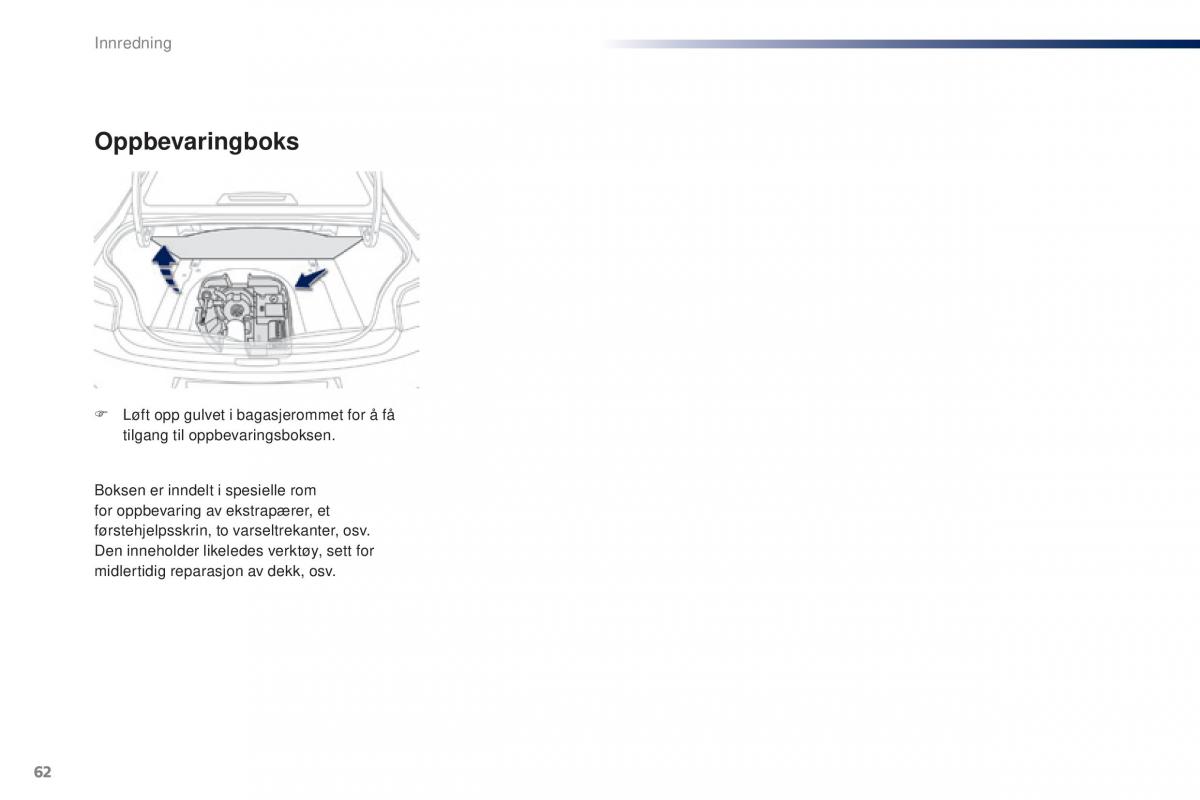 Innredning

Oppbevaringboks

☞ Løft opp gulvet i bagasjerommet for å få tilgang til oppbevaringsboksen.

Boksen er inndelt i spesielle rom for oppbevaring av ekstrapærer, et førstehjelpsskrin, to varseltrekanter, osv.
Den inneholder likeledes verktøy, sett for midlertidig reparasjon av dekk, osv.

62